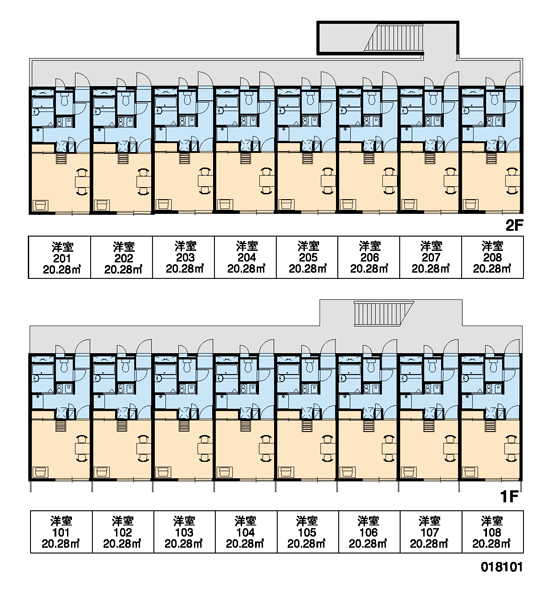 2F

| 洋室 201 20.28㎡ | 洋室 202 20.28㎡ | 洋室 203 20.28㎡ | 洋室 204 20.28㎡ | 洋室 205 20.28㎡ | 洋室 206 20.28㎡ | 洋室 207 20.28㎡ | 洋室 208 20.28㎡ |
|---|---|---|---|---|---|---|---|

1F

| 洋室 101 20.28㎡ | 洋室 102 20.28㎡ | 洋室 103 20.28㎡ | 洋室 104 20.28㎡ | 洋室 105 20.28㎡ | 洋室 106 20.28㎡ | 洋室 107 20.28㎡ | 洋室 108 20.28㎡ |
|---|---|---|---|---|---|---|---|

018101